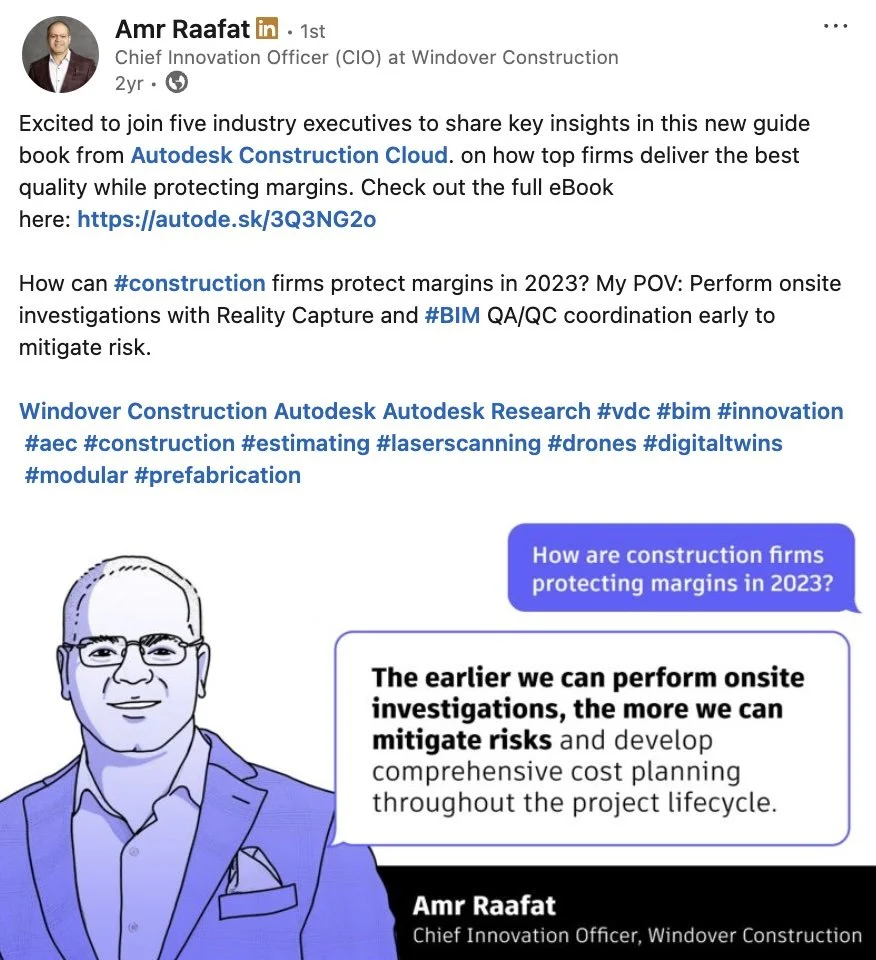 Amr Raafat in • 1st
Chief Innovation Officer (CIO) at Windover Construction
2yr •

…

Excited to join five industry executives to share key insights in this new guide book from Autodesk Construction Cloud. on how top firms deliver the best quality while protecting margins. Check out the full eBook here: https://autode.sk/3Q3NG2o

How can #construction firms protect margins in 2023? My POV: Perform onsite investigations with Reality Capture and #BIM QA/QC coordination early to mitigate risk.

Windover Construction Autodesk Autodesk Research #vdc #bim #innovation #aec #construction #estimating #laserscanning #drones #digitaltwins #modular #prefabrication

How are construction firms protecting margins in 2023?

The earlier we can perform onsite investigations, the more we can mitigate risks and develop comprehensive cost planning throughout the project lifecycle.

Amr Raafat
Chief Innovation Officer, Windover Construction